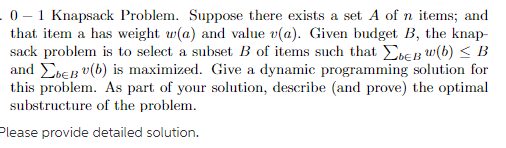 . $0-1$ Knapsack Problem. Suppose there exists a set $A$ of $n$ items; and that item a has weight $w(a)$ and value $v(a)$. Given budget $B$, the knapsack problem is to select a subset $B$ of items such that $\sum_{b \in B} w(b) \leq B$ and $\sum_{b \in B} v(b)$ is maximized. Give a dynamic programming solution for this problem. As part of your solution, describe (and prove) the optimal substructure of the problem.

Please provide detailed solution.